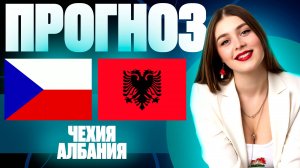 ПРОГНОЗ

ЧЕХИЯ
АЛБАНИЯ